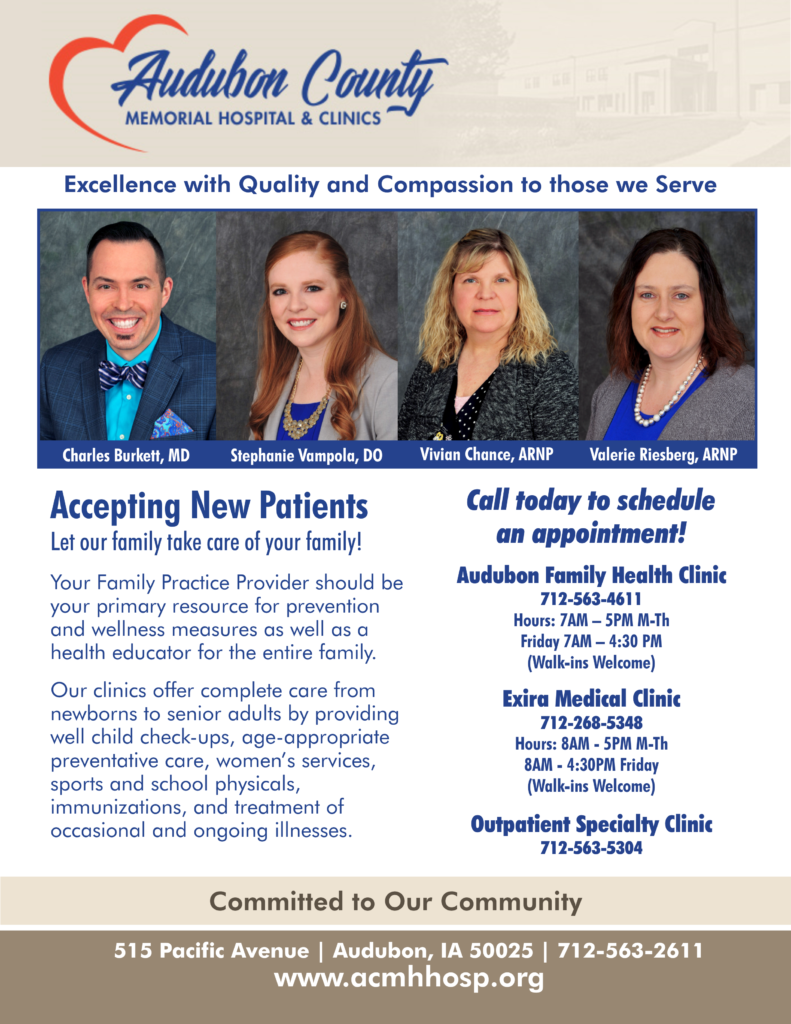 Audubon County
MEMORIAL HOSPITAL & CLINICS

Excellence with Quality and Compassion to those we Serve

Charles Burkett, MD
Stephanie Vampola, DO
Vivian Chance, ARNP
Valerie Riesberg, ARNP

Accepting New Patients
Let our family take care of your family!

Your Family Practice Provider should be your primary resource for prevention and wellness measures as well as a health educator for the entire family.

Our clinics offer complete care from newborns to senior adults by providing well child check-ups, age-appropriate preventative care, women's services, sports and school physicals, immunizations, and treatment of occasional and ongoing illnesses.

Call today to schedule an appointment!

Audubon Family Health Clinic
712-563-4611
Hours: 7AM – 5PM M-Th
Friday 7AM – 4:30 PM
(Walk-ins Welcome)

Exira Medical Clinic
712-268-5348
Hours: 8AM - 5PM M-Th
8AM - 4:30PM Friday
(Walk-ins Welcome)

Outpatient Specialty Clinic
712-563-5304

Committed to Our Community

515 Pacific Avenue | Audubon, IA 50025 | 712-563-2611
www.acmhhosp.org